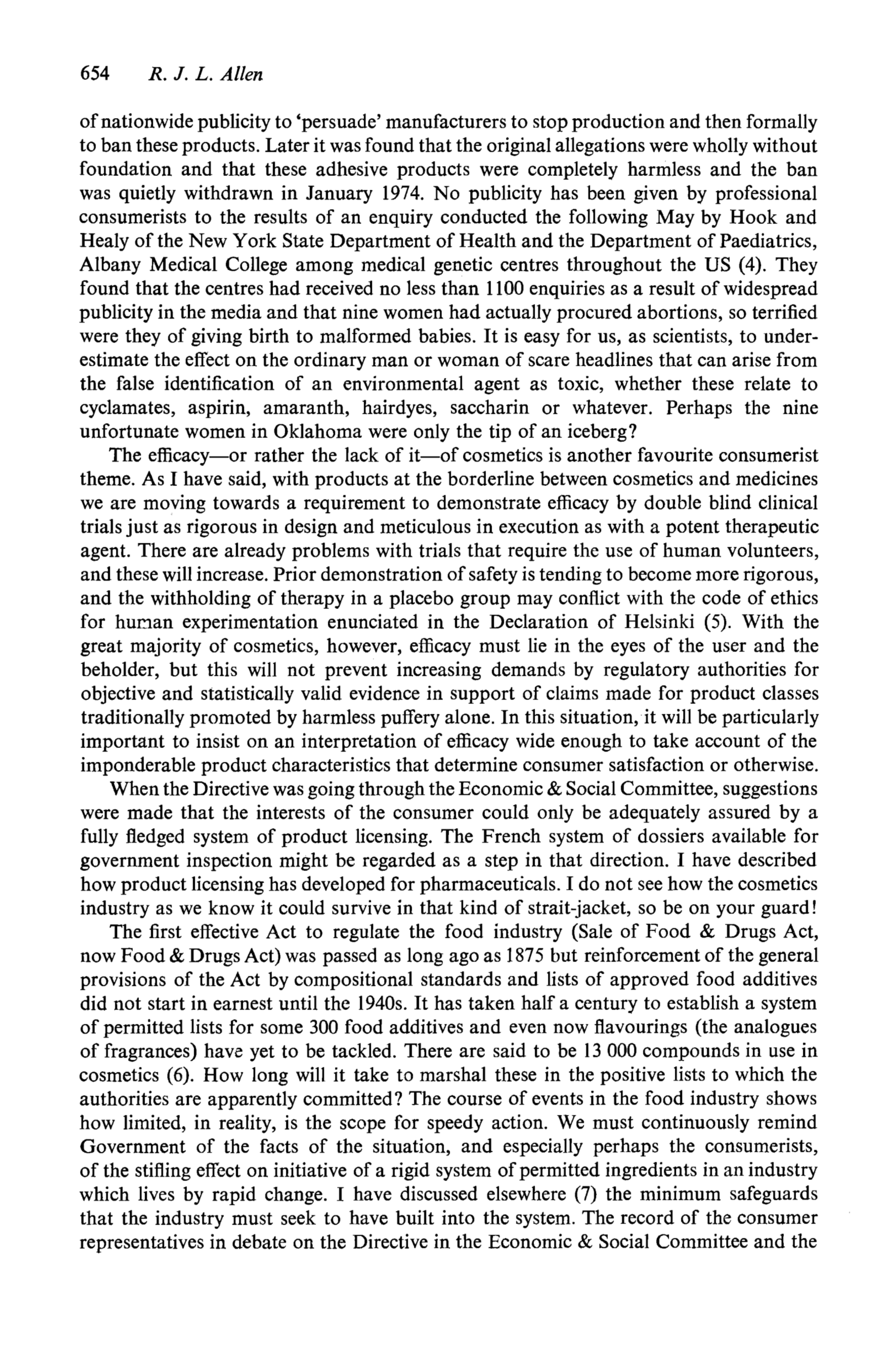 654 R. J. L. Allen

of nationwide publicity to 'persuade' manufacturers to stop production and then formally to ban these products. Later it was found that the original allegations were wholly without foundation and that these adhesive products were completely harmless and the ban was quietly withdrawn in January 1974. No publicity has been given by professional consumerists to the results of an enquiry conducted the following May by Hook and Healy of the New York State Department of Health and the Department of Paediatrics, Albany Medical College among medical genetic centres throughout the US (4). They found that the centres had received no less than 1100 enquiries as a result of widespread publicity in the media and that nine women had actually procured abortions, so terrified were they of giving birth to malformed babies. It is easy for us, as scientists, to underestimate the effect on the ordinary man or woman of scare headlines that can arise from the false identification of an environmental agent as toxic, whether these relate to cyclamates, aspirin, amaranth, hairdyes, saccharin or whatever. Perhaps the nine unfortunate women in Oklahoma were only the tip of an iceberg?

The efficacy—or rather the lack of it—of cosmetics is another favourite consumerist theme. As I have said, with products at the borderline between cosmetics and medicines we are moving towards a requirement to demonstrate efficacy by double blind clinical trials just as rigorous in design and meticulous in execution as with a potent therapeutic agent. There are already problems with trials that require the use of human volunteers, and these will increase. Prior demonstration of safety is tending to become more rigorous, and the withholding of therapy in a placebo group may conflict with the code of ethics for human experimentation enunciated in the Declaration of Helsinki (5). With the great majority of cosmetics, however, efficacy must lie in the eyes of the user and the beholder, but this will not prevent increasing demands by regulatory authorities for objective and statistically valid evidence in support of claims made for product classes traditionally promoted by harmless puffery alone. In this situation, it will be particularly important to insist on an interpretation of efficacy wide enough to take account of the imponderable product characteristics that determine consumer satisfaction or otherwise.

When the Directive was going through the Economic & Social Committee, suggestions were made that the interests of the consumer could only be adequately assured by a fully fledged system of product licensing. The French system of dossiers available for government inspection might be regarded as a step in that direction. I have described how product licensing has developed for pharmaceuticals. I do not see how the cosmetics industry as we know it could survive in that kind of strait-jacket, so be on your guard!

The first effective Act to regulate the food industry (Sale of Food & Drugs Act, now Food & Drugs Act) was passed as long ago as 1875 but reinforcement of the general provisions of the Act by compositional standards and lists of approved food additives did not start in earnest until the 1940s. It has taken half a century to establish a system of permitted lists for some 300 food additives and even now flavourings (the analogues of fragrances) have yet to be tackled. There are said to be 13 000 compounds in use in cosmetics (6). How long will it take to marshal these in the positive lists to which the authorities are apparently committed? The course of events in the food industry shows how limited, in reality, is the scope for speedy action. We must continuously remind Government of the facts of the situation, and especially perhaps the consumerists, of the stifling effect on initiative of a rigid system of permitted ingredients in an industry which lives by rapid change. I have discussed elsewhere (7) the minimum safeguards that the industry must seek to have built into the system. The record of the consumer representatives in debate on the Directive in the Economic & Social Committee and the